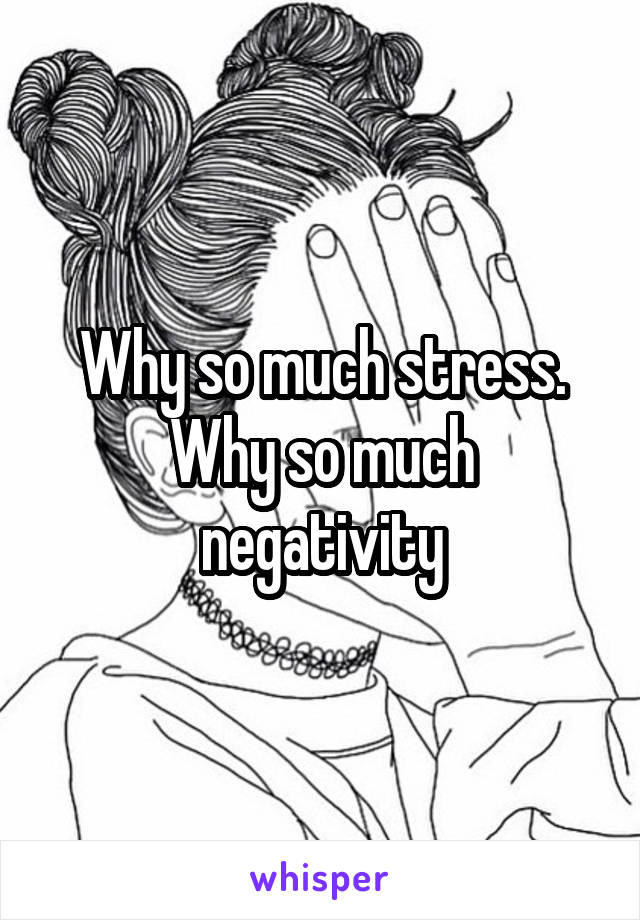 Why so much stress. Why so much negativity

whisper